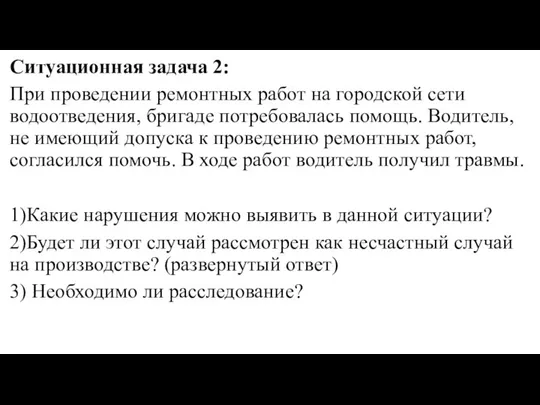 Ситуационная задача 2:

При проведении ремонтных работ на городской сети водоотведения, бригаде потребовалась помощь. Водитель, не имеющий допуска к проведению ремонтных работ, согласился помочь. В ходе работ водитель получил травмы.

1)Какие нарушения можно выявить в данной ситуации?

2)Будет ли этот случай рассмотрен как несчастный случай на производстве? (развернутый ответ)

3) Необходимо ли расследование?